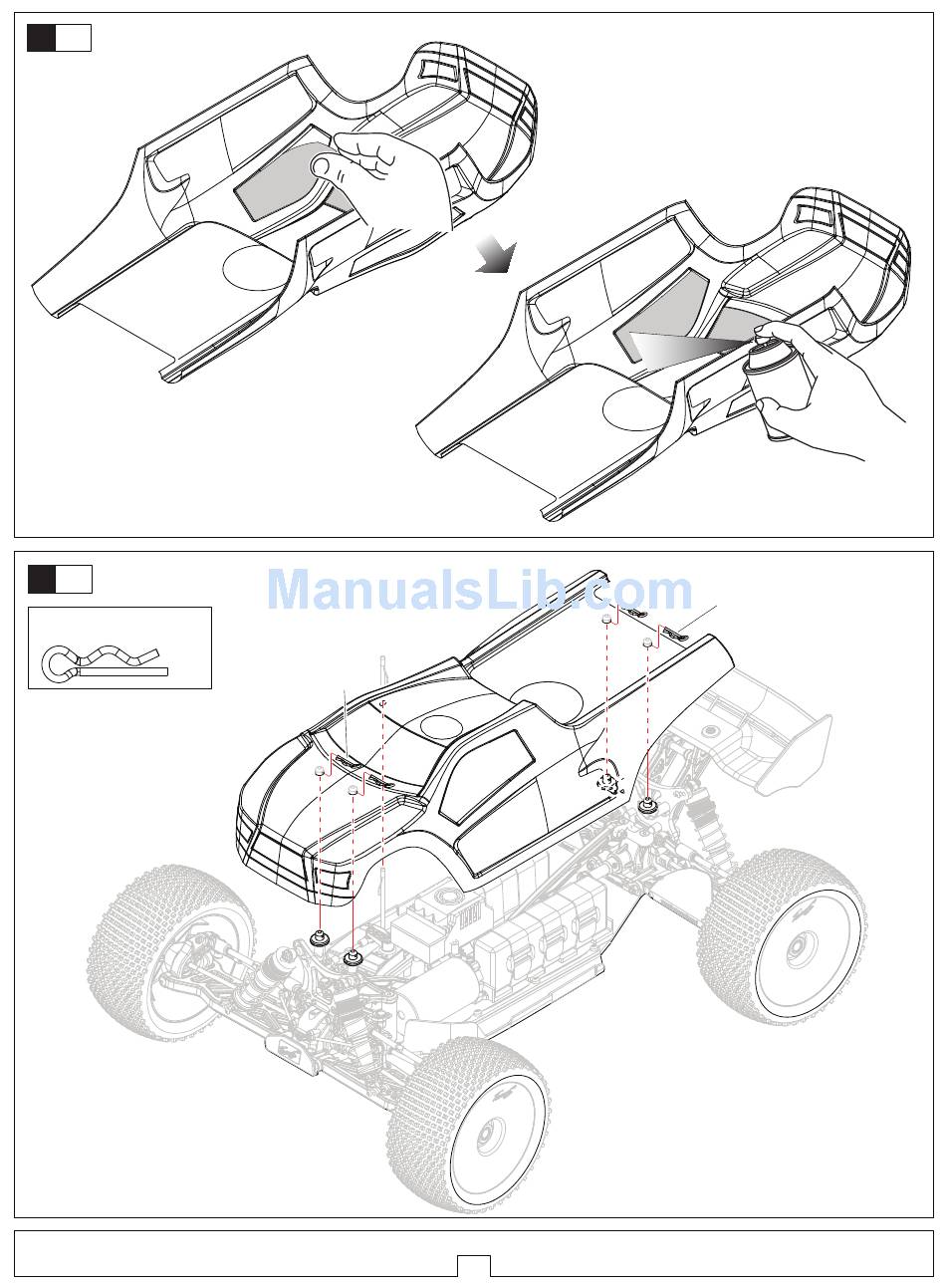 ManualsLib.com